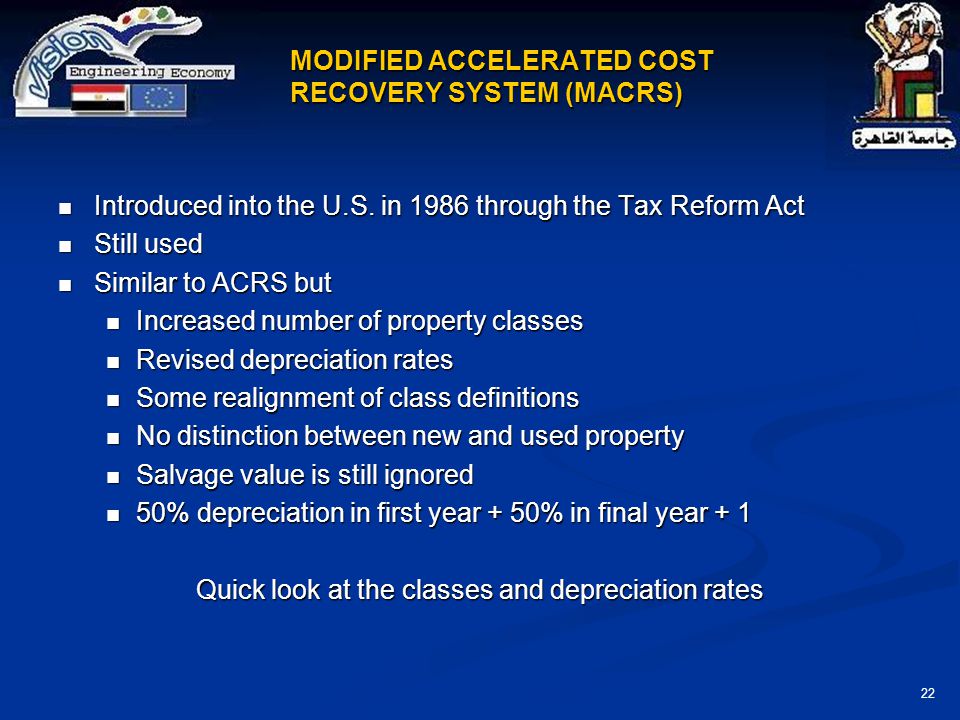 vision
Engineering Economy

MODIFIED ACCELERATED COST RECOVERY SYSTEM (MACRS)

جامعة القاهرة

- Introduced into the U.S. in 1986 through the Tax Reform Act
- Still used
- Similar to ACRS but
  - Increased number of property classes
  - Revised depreciation rates
  - Some realignment of class definitions
  - No distinction between new and used property
  - Salvage value is still ignored
  - 50% depreciation in first year + 50% in final year + 1

Quick look at the classes and depreciation rates

22